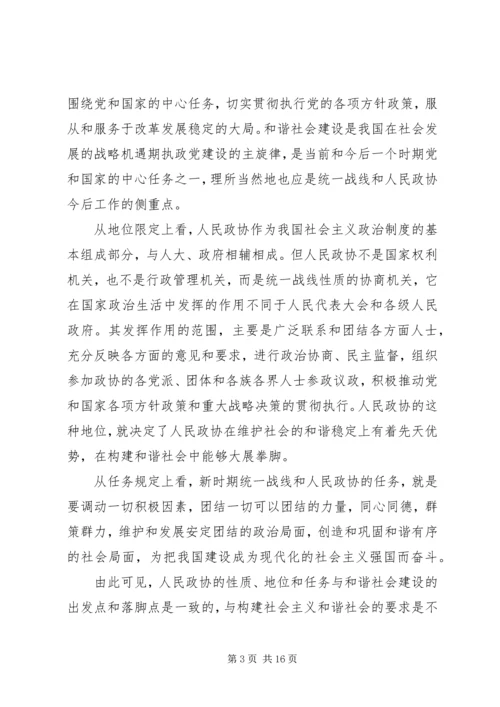 围绕党和国家的中心任务，切实贯彻执行党的各项方针政策，服从和服务于改革发展稳定的大局。和谐社会建设是我国在社会发展的战略机遇期执政党建设的主旋律，是当前和今后一个时期党和国家的中心任务之一，理所当然地也应是统一战线和人民政协今后工作的侧重点。

从地位限定上看，人民政协作为我国社会主义政治制度的基本组成部分，与人大、政府相辅相成。但人民政协不是国家权利机关，也不是行政管理机关，而是统一战线性质的协商机关，它在国家政治生活中发挥的作用不同于人民代表大会和各级人民政府。其发挥作用的范围，主要是广泛联系和团结各方面人士，充分反映各方面的意见和要求，进行政治协商、民主监督，组织参加政协的各党派、团体和各族各界人士参政议政，积极推动党和国家各项方针政策和重大战略决策的贯彻执行。人民政协的这种地位，就决定了人民政协在维护社会的和谐稳定上有着先天优势，在构建和谐社会中能够大展拳脚。

从任务规定上看，新时期统一战线和人民政协的任务，就是要调动一切积极因素，团结一切可以团结的力量，同心同德，群策群力，维护和发展安定团结的政治局面，创造和巩固和谐有序的社会局面，为把我国建设成为现代化的社会主义强国而奋斗。

由此可见，人民政协的性质、地位和任务与和谐社会建设的出发点和落脚点是一致的，与构建社会主义和谐社会的要求是不

第 3 页 共 16 页